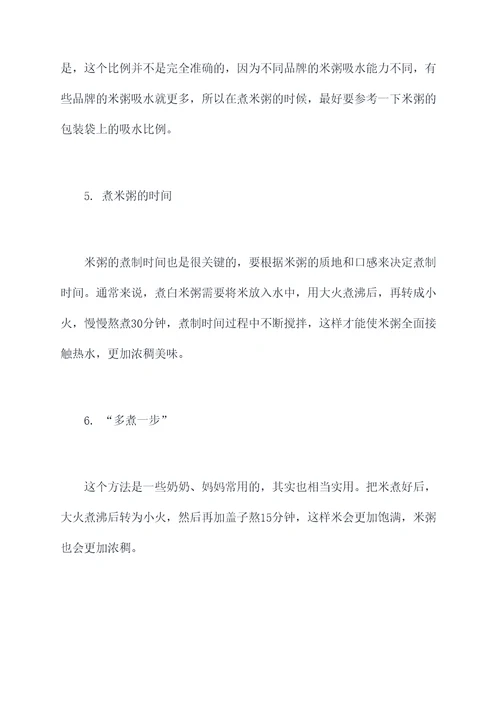 是，这个比例并不是完全准确的，因为不同品牌的米粥吸水能力不同，有些品牌的米粥吸水就更多，所以在煮米粥的时候，最好要参考一下米粥的包装袋上的吸水比例。

5. 煮米粥的时间

米粥的煮制时间也是很关键的，要根据米粥的质地和口感来决定煮制时间。通常来说，煮白米粥需要将米放入水中，用大火煮沸后，再转成小火，慢慢熬煮30分钟，煮制时间过程中不断搅拌，这样才能使米粥全面接触热水，更加浓稠美味。

6. “多煮一步”

这个方法是一些奶奶、妈妈常用的，其实也相当实用。把米煮好后，大火煮沸后转为小火，然后再加盖子熬15分钟，这样米会更加饱满，米粥也会更加浓稠。